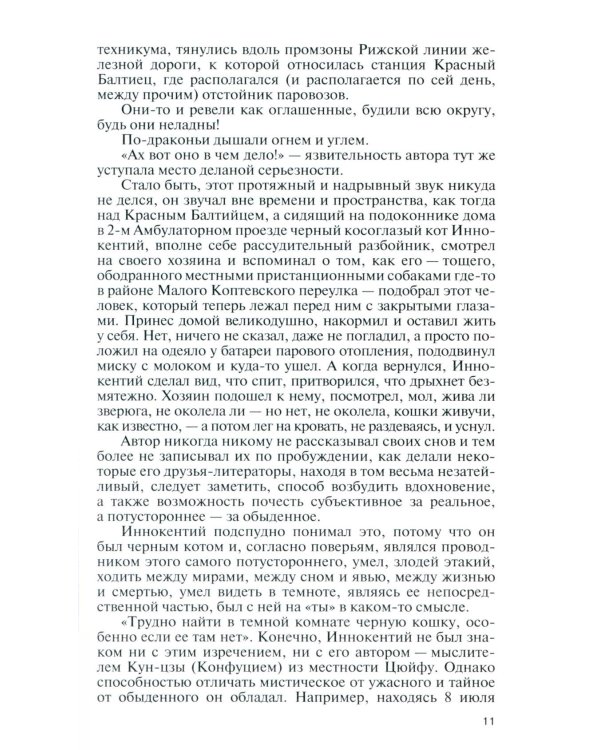 техникума, тянулись вдоль промзоны Рижской линии железной дороги, к которой относилась станция Красный Балтиец, где располагался (и располагается по сей день, между прочим) отстойник паровозов.

Они-то и ревели как оглашенные, будили всю округу, будь они неладны!

По-драконьи дышали огнем и углем.

«Ах вот оно в чем дело!» — язвительность автора тут же уступала место деланой серьезности.

Стало быть, этот протяжный и надрывный звук никуда не делся, он звучал вне времени и пространства, как тогда над Красным Балтийцем, а сидящий на подоконнике дома в 2-м Амбулаторном проезде черный косоглазый кот Иннокентий, вполне себе рассудительный разбойник, смотрел на своего хозяина и вспоминал о том, как его — тощего, ободранного местными пристанционными собаками где-то в районе Малого Коптевского переулка — подобрал этот человек, который теперь лежал перед ним с закрытыми глазами. Принес домой великодушно, накормил и оставил жить у себя. Нет, ничего не сказал, даже не погладил, а просто положил на одеяло у батареи парового отопления, пододвинул миску с молоком и куда-то ушел. А когда вернулся, Иннокентий сделал вид, что спит, притворился, что дрыхнет безмятежно. Хозяин подошел к нему, посмотрел, мол, жива ли зверюга, не околела ли — но нет, не околела, кошки живучи, как известно, — а потом лег на кровать, не раздеваясь, и уснул.

Автор никогда никому не рассказывал своих снов и тем более не записывал их по пробуждении, как делали некоторые его друзья-литераторы, находя в том весьма незатейливый, следует заметить, способ возбудить вдохновение, а также возможность почесть субъективное за реальное, а потустороннее — за обыденное.

Иннокентий подспудно понимал это, потому что он был черным котом и, согласно поверьям, являлся проводником этого самого потустороннего, умел, злодей этакий, ходить между мирами, между сном и явью, между жизнью и смертью, умел видеть в темноте, являясь ее непосредственной частью, был с ней на «ты» в каком-то смысле.

«Трудно найти в темной комнате черную кошку, особенно если ее там нет». Конечно, Иннокентий не был знаком ни с этим изречением, ни с его автором — мыслителем Кун-цзы (Конфуцием) из местности Цюйфу. Однако способностью отличать мистическое от ужасного и тайное от обыденного он обладал. Например, находясь 8 июля

11